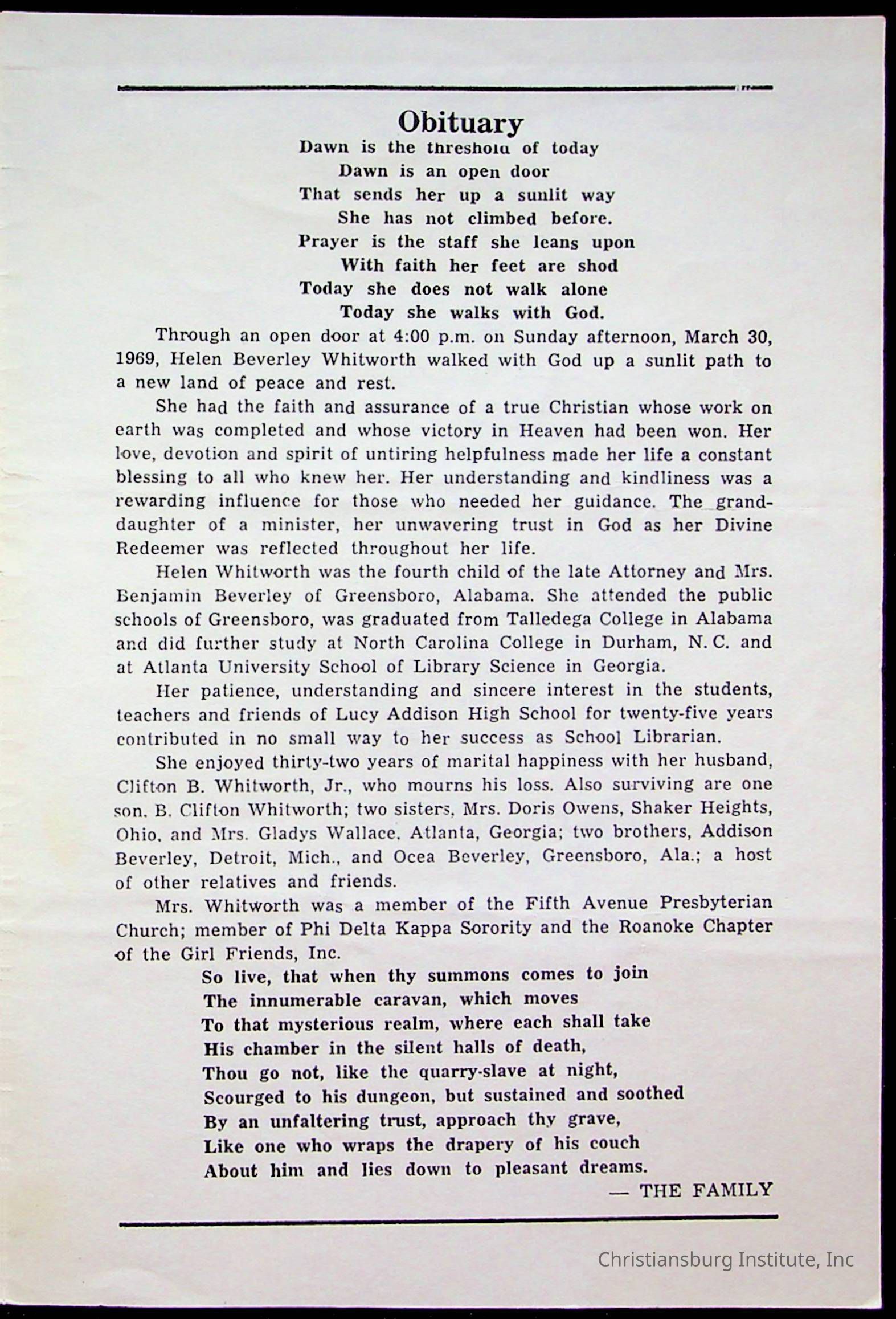 Obituary

Dawn is the threshold of today
Dawn is an open door
That sends her up a sunlit way
She has not climbed before.
Prayer is the staff she leans upon
With faith her feet are shod
Today she does not walk alone
Today she walks with God.

Through an open door at 4:00 p.m. on Sunday afternoon, March 30, 1969, Helen Beverley Whitworth walked with God up a sunlit path to a new land of peace and rest.

She had the faith and assurance of a true Christian whose work on earth was completed and whose victory in Heaven had been won. Her love, devotion and spirit of untiring helpfulness made her life a constant blessing to all who knew her. Her understanding and kindliness was a rewarding influence for those who needed her guidance. The granddaughter of a minister, her unwavering trust in God as her Divine Redeemer was reflected throughout her life.

Helen Whitworth was the fourth child of the late Attorney and Mrs. Benjamin Beverley of Greensboro, Alabama. She attended the public schools of Greensboro, was graduated from Talledega College in Alabama and did further study at North Carolina College in Durham, N. C. and at Atlanta University School of Library Science in Georgia.

Her patience, understanding and sincere interest in the students, teachers and friends of Lucy Addison High School for twenty-five years contributed in no small way to her success as School Librarian.

She enjoyed thirty-two years of marital happiness with her husband, Clifton B. Whitworth, Jr., who mourns his loss. Also surviving are one son. B. Clifton Whitworth; two sisters, Mrs. Doris Owens, Shaker Heights, Ohio, and Mrs. Gladys Wallace, Atlanta, Georgia; two brothers, Addison Beverley, Detroit, Mich., and Ocea Beverley, Greensboro, Ala.; a host of other relatives and friends.

Mrs. Whitworth was a member of the Fifth Avenue Presbyterian Church; member of Phi Delta Kappa Sorority and the Roanoke Chapter of the Girl Friends, Inc.

So live, that when thy summons comes to join
The innumerable caravan, which moves
To that mysterious realm, where each shall take
His chamber in the silent halls of death,
Thou go not, like the quarry-slave at night,
Scourged to his dungeon, but sustained and soothed
By an unfaltering trust, approach thy grave,
Like one who wraps the drapery of his couch
About him and lies down to pleasant dreams.

— THE FAMILY

Christiansburg Institute, Inc